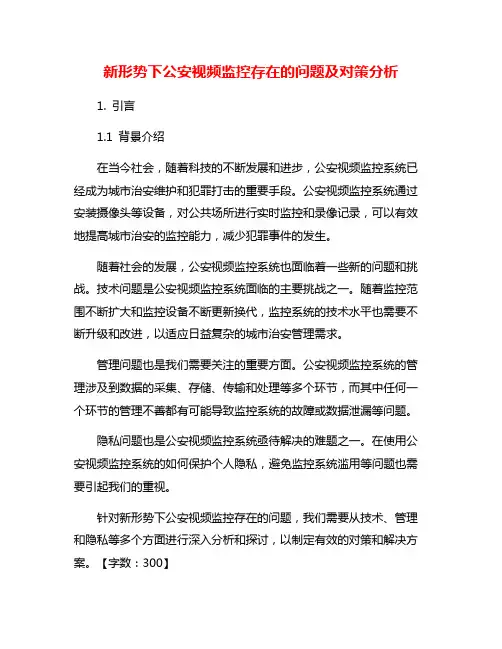 新形势下公安视频监控存在的问题及对策分析

1. 引言

1.1 背景介绍

在当今社会，随着科技的不断发展和进步，公安视频监控系统已经成为城市治安维护和犯罪打击的重要手段。公安视频监控系统通过安装摄像头等设备，对公共场所进行实时监控和录像记录，可以有效地提高城市治安的监控能力，减少犯罪事件的发生。

随着社会的发展，公安视频监控系统也面临着一些新的问题和挑战。技术问题是公安视频监控系统面临的主要挑战之一。随着监控范围不断扩大和监控设备不断更新换代，监控系统的技术水平也需要不断升级和改进，以适应日益复杂的城市治安管理需求。

管理问题也是我们需要关注的重要方面。公安视频监控系统的管理涉及到数据的采集、存储、传输和处理等多个环节，而其中任何一个环节的管理不善都有可能导致监控系统的故障或数据泄漏等问题。

隐私问题也是公安视频监控系统亟待解决的难题之一。在使用公安视频监控系统的如何保护个人隐私，避免监控系统滥用等问题也需要引起我们的重视。

针对新形势下公安视频监控存在的问题，我们需要从技术、管理和隐私等多个方面进行深入分析和探讨，以制定有效的对策和解决方案。【字数：300】